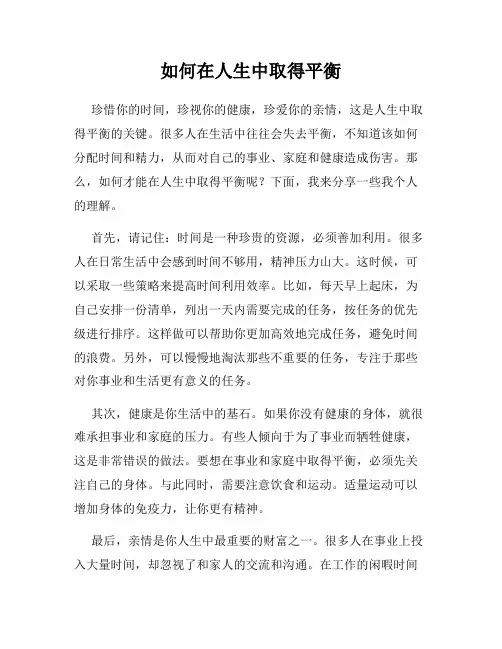 如何在人生中取得平衡

珍惜你的时间，珍视你的健康，珍爱你的亲情，这是人生中取得平衡的关键。很多人在生活中往往会失去平衡，不知道该如何分配时间和精力，从而对自己的事业、家庭和健康造成伤害。那么，如何才能在人生中取得平衡呢？下面，我来分享一些我个人的理解。

首先，请记住：时间是一种珍贵的资源，必须善加利用。很多人在日常生活中会感到时间不够用，精神压力山大。这时候，可以采取一些策略来提高时间利用效率。比如，每天早上起床，为自己安排一份清单，列出一天内需要完成的任务，按任务的优先级进行排序。这样做可以帮助你更加高效地完成任务，避免时间的浪费。另外，可以慢慢地淘汰那些不重要的任务，专注于那些对你事业和生活更有意义的任务。

其次，健康是你生活中的基石。如果你没有健康的身体，就很难承担事业和家庭的压力。有些人倾向于为了事业而牺牲健康，这是非常错误的做法。要想在事业和家庭中取得平衡，必须先关注自己的身体。与此同时，需要注意饮食和运动。适量运动可以增加身体的免疫力，让你更有精神。

最后，亲情是你人生中最重要的财富之一。很多人在事业上投入大量时间，却忽视了和家人的交流和沟通。在工作的闲暇时间